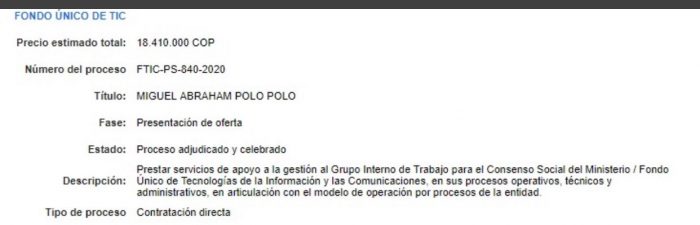 FONDO ÚNICO DE TIC

Precio estimado total: 18.410.000 COP

Número del proceso FTIC-PS-840-2020

Título: MIGUEL ABRAHAM POLO POLO

Fase: Presentación de oferta

Estado: Proceso adjudicado y celebrado

Descripción: Prestar servicios de apoyo a la gestión al Grupo Interno de Trabajo para el Consenso Social del Ministerio / Fondo Único de Tecnologías de la Información y las Comunicaciones, en sus procesos operativos, técnicos y administrativos, en articulación con el modelo de operación por procesos de la entidad.

Tipo de proceso Contratación directa